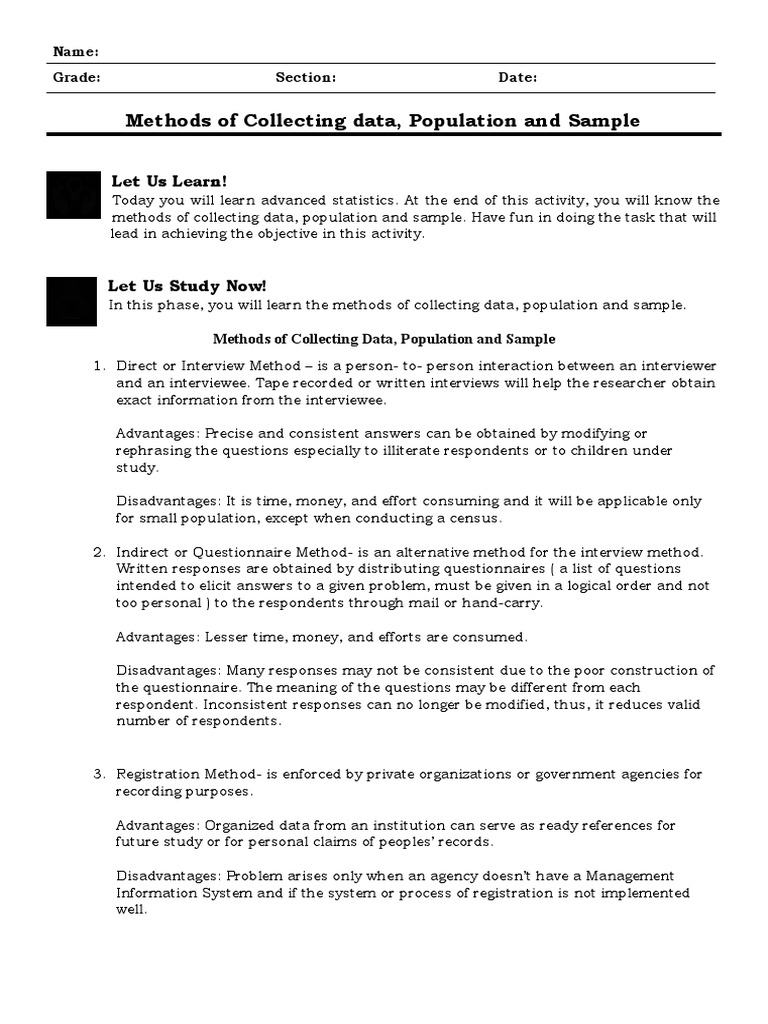 Name:
Grade: Section: Date:

Methods of Collecting data, Population and Sample

Let Us Learn!
Today you will learn advanced statistics. At the end of this activity, you will know the methods of collecting data, population and sample. Have fun in doing the task that will lead in achieving the objective in this activity.

Let Us Study Now!
In this phase, you will learn the methods of collecting data, population and sample.

Methods of Collecting Data, Population and Sample

1. Direct or Interview Method – is a person- to- person interaction between an interviewer and an interviewee. Tape recorded or written interviews will help the researcher obtain exact information from the interviewee.

Advantages: Precise and consistent answers can be obtained by modifying or rephrasing the questions especially to illiterate respondents or to children under study.

Disadvantages: It is time, money, and effort consuming and it will be applicable only for small population, except when conducting a census.

2. Indirect or Questionnaire Method- is an alternative method for the interview method. Written responses are obtained by distributing questionnaires ( a list of questions intended to elicit answers to a given problem, must be given in a logical order and not too personal ) to the respondents through mail or hand-carry.

Advantages: Lesser time, money, and efforts are consumed.

Disadvantages: Many responses may not be consistent due to the poor construction of the questionnaire. The meaning of the questions may be different from each respondent. Inconsistent responses can no longer be modified, thus, it reduces valid number of respondents.

3. Registration Method- is enforced by private organizations or government agencies for recording purposes.

Advantages: Organized data from an institution can serve as ready references for future study or for personal claims of peoples' records.

Disadvantages: Problem arises only when an agency doesn't have a Management Information System and if the system or process of registration is not implemented well.